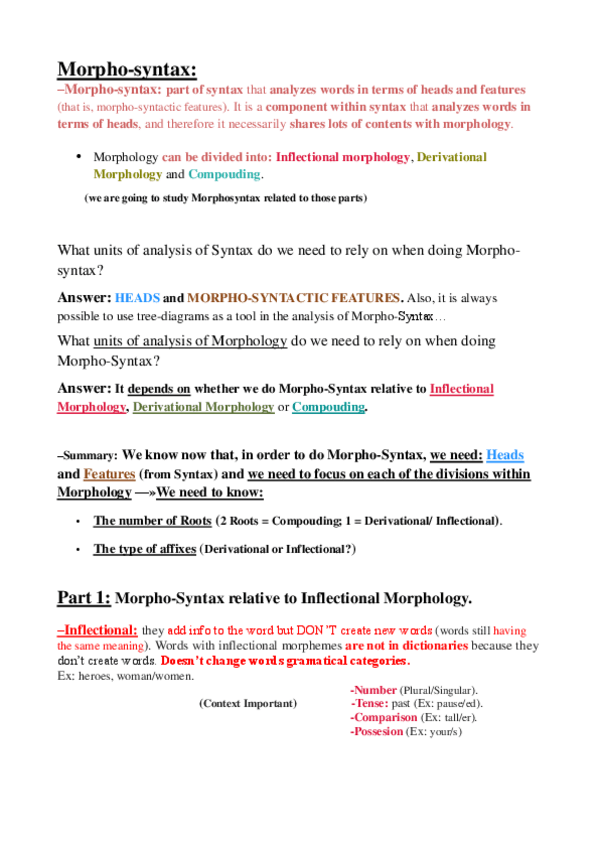 Morpho-syntax:

–Morpho-syntax: part of syntax that analyzes words in terms of heads and features (that is, morpho-syntactic features). It is a component within syntax that analyzes words in terms of heads, and therefore it necessarily shares lots of contents with morphology.

• Morphology can be divided into: Inflectional morphology, Derivational Morphology and Compouding.

(we are going to study Morphosyntax related to those parts)

What units of analysis of Syntax do we need to rely on when doing Morpho-syntax?

Answer: HEADS and MORPHO-SYNTACTIC FEATURES. Also, it is always possible to use tree-diagrams as a tool in the analysis of Morpho-Syntax…

What units of analysis of Morphology do we need to rely on when doing Morpho-Syntax?

Answer: It depends on whether we do Morpho-Syntax relative to Inflectional Morphology, Derivational Morphology or Compouding.

–Summary: We know now that, in order to do Morpho-Syntax, we need: Heads and Features (from Syntax) and we need to focus on each of the divisions within Morphology —»We need to know:

• The number of Roots (2 Roots = Compouding; 1 = Derivational/ Inflectional).

• The type of affixes (Derivational or Inflectional?)

Part 1: Morpho-Syntax relative to Inflectional Morphology.

–Inflectional: they add info to the word but DON'T create new words (words still having the same meaning). Words with inflectional morphemes are not in dictionaries because they don't create words. Doesn't change words gramatical categories.
Ex: heroes, woman/women.

(Context Important)

-Number (Plural/Singular).
-Tense: past (Ex: pause/ed).
-Comparison (Ex: tall/er).
-Possesion (Ex: your/s)